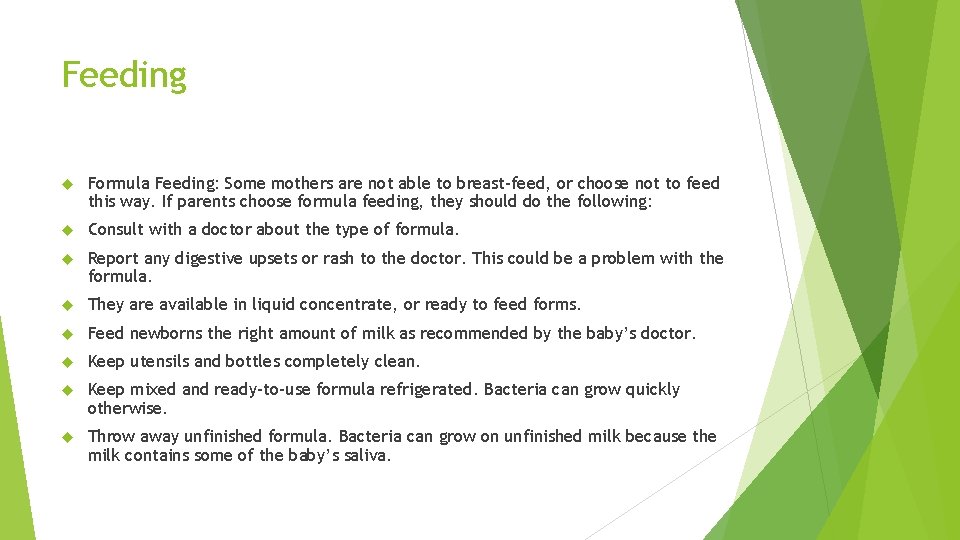 Feeding

Formula Feeding: Some mothers are not able to breast-feed, or choose not to feed this way. If parents choose formula feeding, they should do the following:

Consult with a doctor about the type of formula.

Report any digestive upsets or rash to the doctor. This could be a problem with the formula.

They are available in liquid concentrate, or ready to feed forms.

Feed newborns the right amount of milk as recommended by the baby's doctor.

Keep utensils and bottles completely clean.

Keep mixed and ready-to-use formula refrigerated. Bacteria can grow quickly otherwise.

Throw away unfinished formula. Bacteria can grow on unfinished milk because the milk contains some of the baby's saliva.